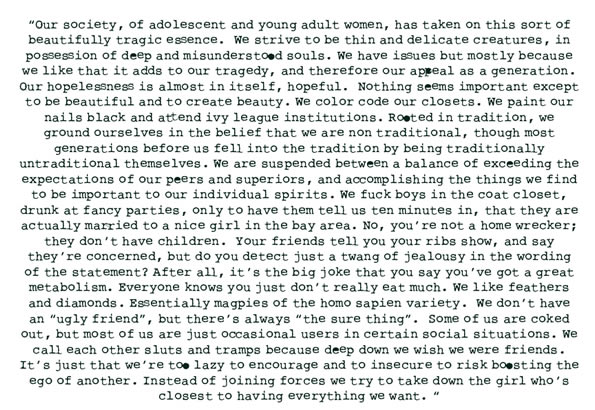 "Our society, of adolescent and young adult women, has taken on this sort of beautifully tragic essence. We strive to be thin and delicate creatures, in possession of deep and misunderstood souls. We have issues but mostly because we like that it adds to our tragedy, and therefore our appeal as a generation. Our hopelessness is almost in itself, hopeful. Nothing seems important except to be beautiful and to create beauty. We color code our closets. We paint our nails black and attend ivy league institutions. Rooted in tradition, we ground ourselves in the belief that we are non traditional, though most generations before us fell into the tradition by being traditionally untraditional themselves. We are suspended between a balance of exceeding the expectations of our peers and superiors, and accomplishing the things we find to be important to our individual spirits. We fuck boys in the coat closet, drunk at fancy parties, only to have them tell us ten minutes in, that they are actually married to a nice girl in the bay area. No, you're not a home wrecker; they don't have children. Your friends tell you your ribs show, and say they're concerned, but do you detect just a twang of jealousy in the wording of the statement? After all, it's the big joke that you say you've got a great metabolism. Everyone knows you just don't really eat much. We like feathers and diamonds. Essentially magpies of the homo sapien variety. We don't have an "ugly friend", but there's always "the sure thing". Some of us are coked out, but most of us are just occasional users in certain social situations. We call each other sluts and tramps because deep down we wish we were friends. It's just that we're too lazy to encourage and to insecure to risk boosting the ego of another. Instead of joining forces we try to take down the girl who's closest to having everything we want. "